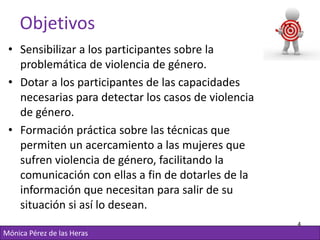 Objetivos

• Sensibilizar a los participantes sobre la problemática de violencia de género.

• Dotar a los participantes de las capacidades necesarias para detectar los casos de violencia de género.

• Formación práctica sobre las técnicas que permiten un acercamiento a las mujeres que sufren violencia de género, facilitando la comunicación con ellas a fin de dotarles de la información que necesitan para salir de su situación si así lo desean.

4

Mónica Pérez de las Heras